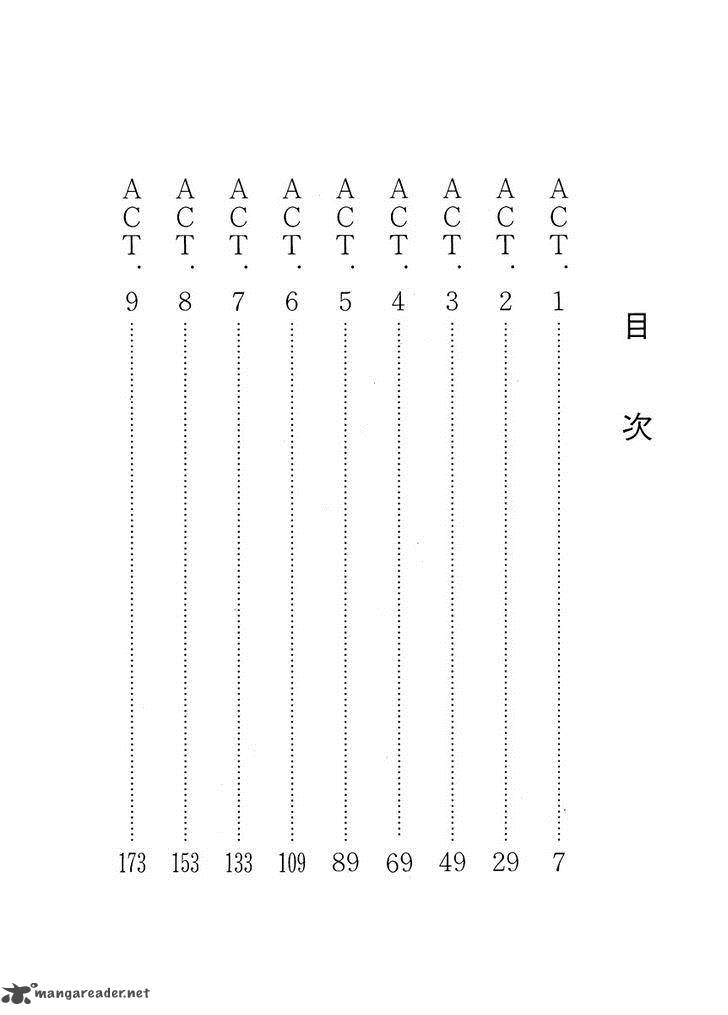 目次

ACT.1 …… 7
ACT.2 …… 29
ACT.3 …… 49
ACT.4 …… 69
ACT.5 …… 89
ACT.6 …… 109
ACT.7 …… 133
ACT.8 …… 153
ACT.9 …… 173

mangareader.net